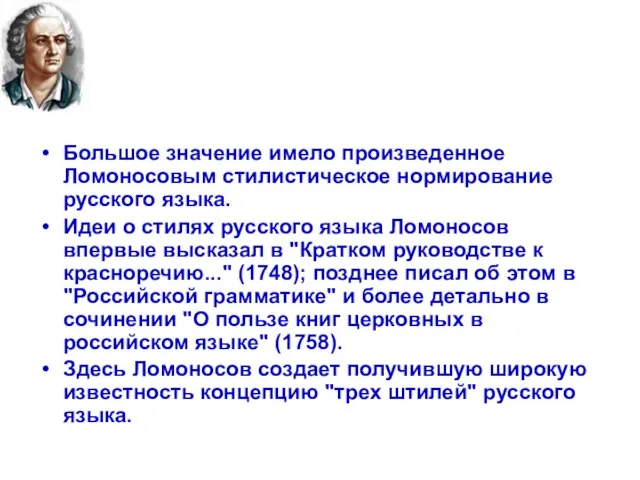 • Большое значение имело произведенное Ломоносовым стилистическое нормирование русского языка.

• Идеи о стилях русского языка Ломоносов впервые высказал в "Кратком руководстве к красноречию..." (1748); позднее писал об этом в "Российской грамматике" и более детально в сочинении "О пользе книг церковных в российском языке" (1758).

• Здесь Ломоносов создает получившую широкую известность концепцию "трех штилей" русского языка.